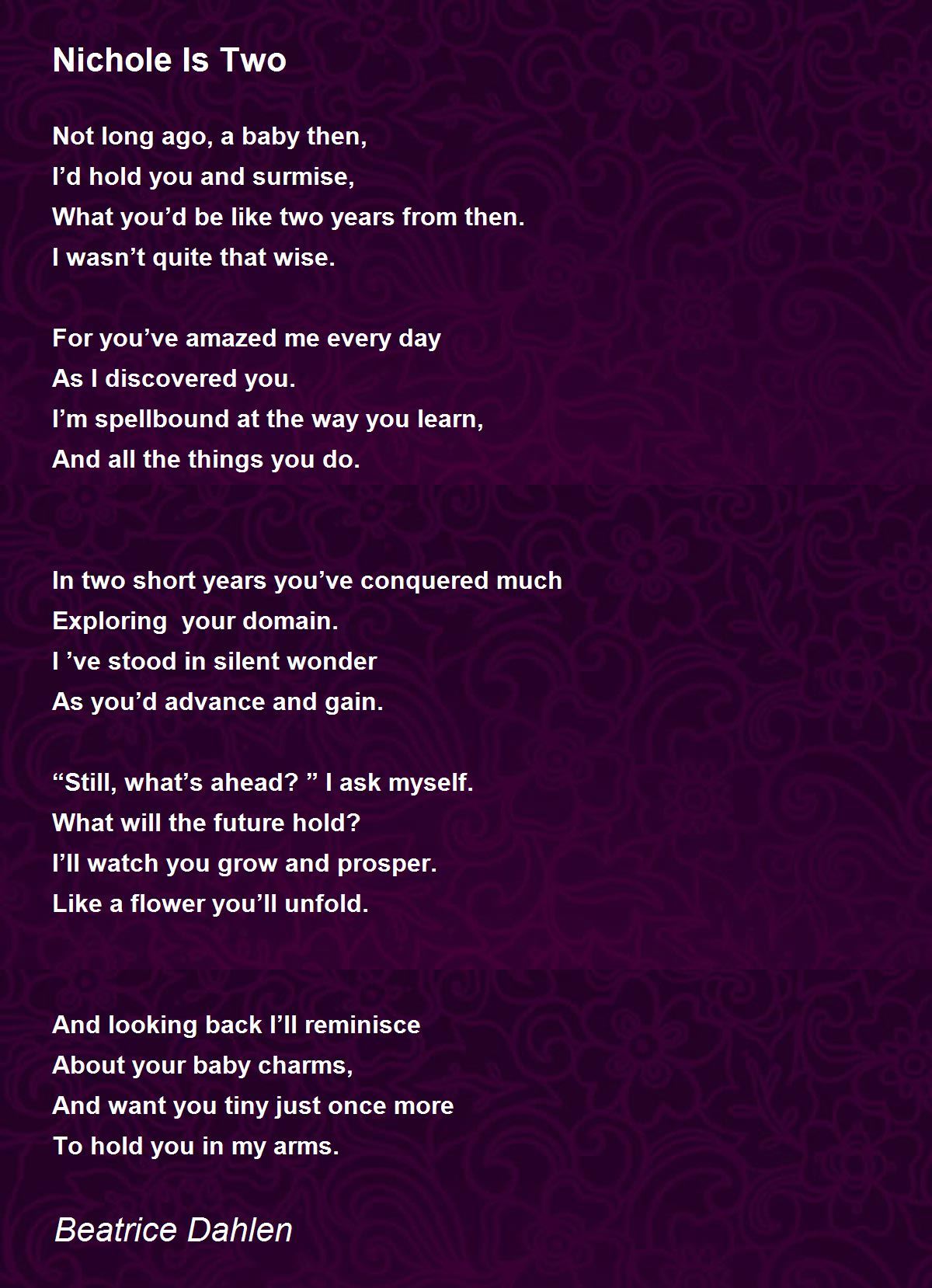 Nichole Is Two

Not long ago, a baby then,
I'd hold you and surmise,
What you'd be like two years from then.
I wasn't quite that wise.

For you've amazed me every day
As I discovered you.
I'm spellbound at the way you learn,
And all the things you do.

In two short years you've conquered much
Exploring  your domain.
I 've stood in silent wonder
As you'd advance and gain.

"Still, what's ahead? " I ask myself.
What will the future hold?
I'll watch you grow and prosper.
Like a flower you'll unfold.

And looking back I'll reminisce
About your baby charms,
And want you tiny just once more
To hold you in my arms.

Beatrice Dahlen